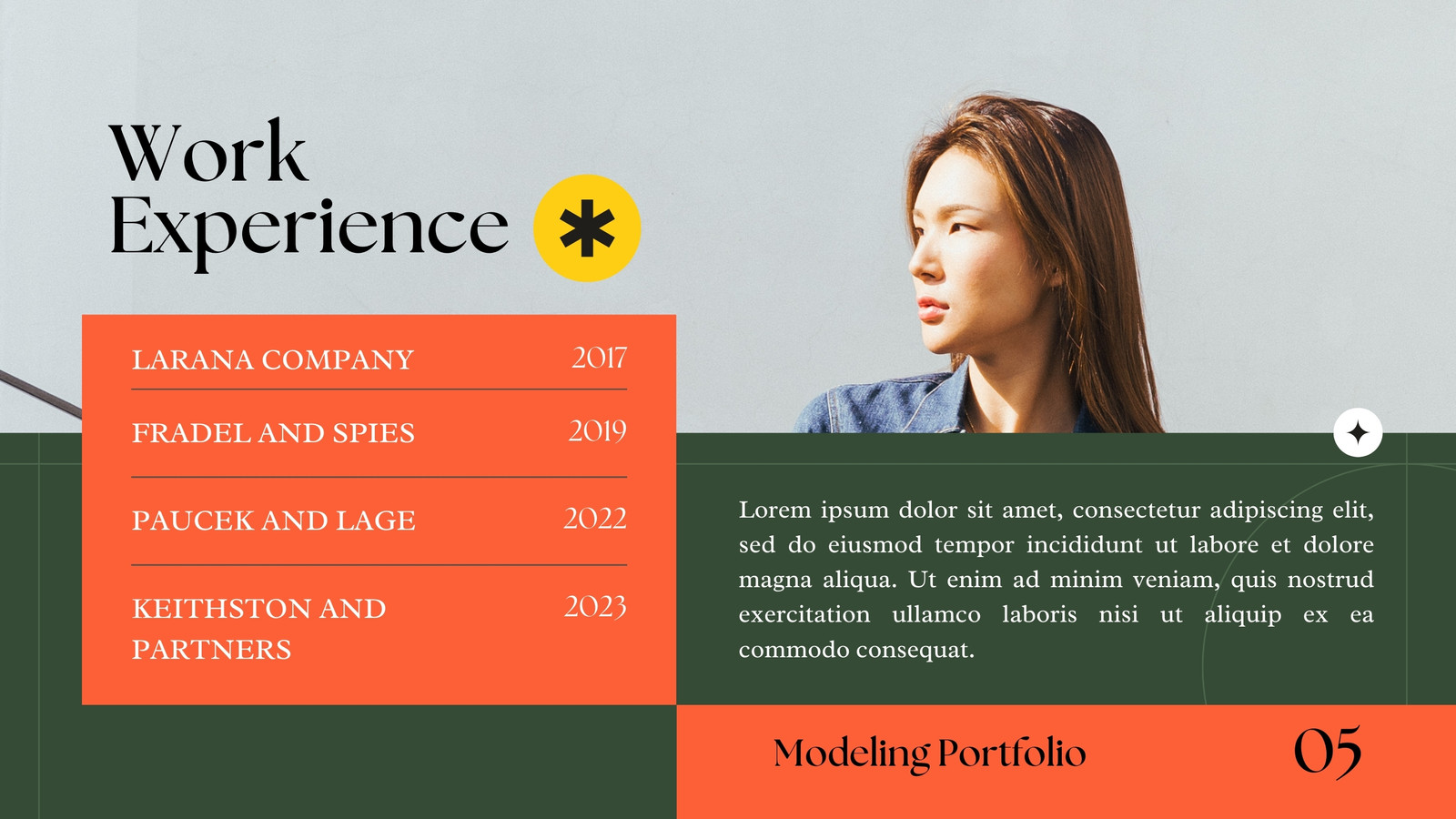 Work Experience

| LARANA COMPANY | 2017 |
|---|---|
| FRADEL AND SPIES | 2019 |
| PAUCEK AND LAGE | 2022 |
| KEITHSTON AND PARTNERS | 2023 |

Lorem ipsum dolor sit amet, consectetur adipiscing elit, sed do eiusmod tempor incididunt ut labore et dolore magna aliqua. Ut enim ad minim veniam, quis nostrud exercitation ullamco laboris nisi ut aliquip ex ea commodo consequat.

Modeling Portfolio

05